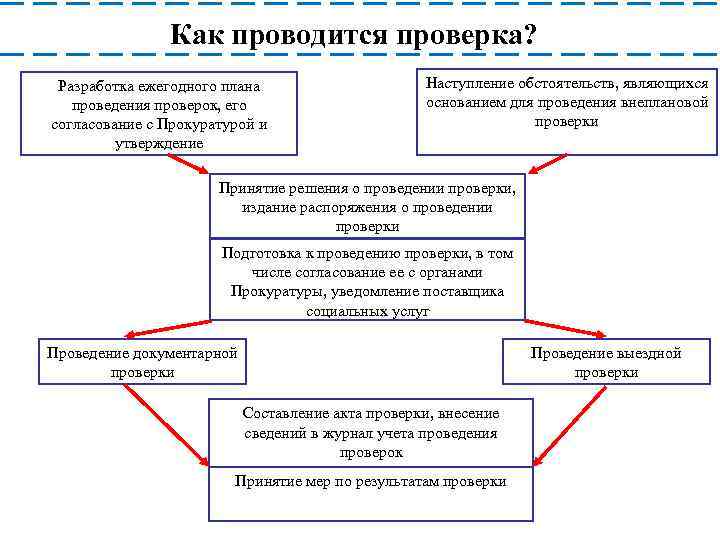 Как проводится проверка?

Разработка ежегодного плана проведения проверок, его согласование с Прокуратурой и утверждение

Наступление обстоятельств, являющихся основанием для проведения внеплановой проверки

Принятие решения о проведении проверки, издание распоряжения о проведении проверки

Подготовка к проведению проверки, в том числе согласование ее с органами Прокуратуры, уведомление поставщика социальных услуг

Проведение документарной проверки

Проведение выездной проверки

Составление акта проверки, внесение сведений в журнал учета проведения проверок

Принятие мер по результатам проверки